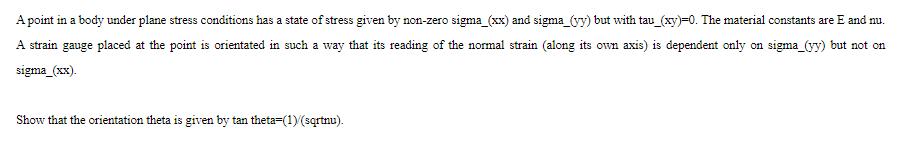 A point in a body under plane stress conditions has a state of stress given by non-zero sigma_(xx) and sigma_(yy) but with tau_(xy)=0. The material constants are E and nu. A strain gauge placed at the point is orientated in such a way that its reading of the normal strain (along its own axis) is dependent only on sigma_(yy) but not on sigma_(xx).

Show that the orientation theta is given by tan theta=(1)/(sqrtnu).